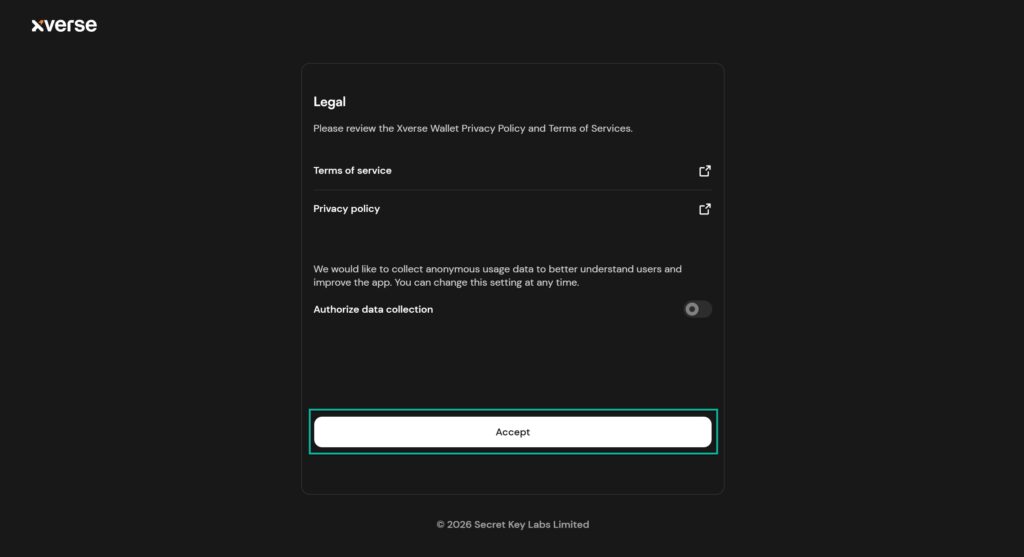 xverse

Legal

Please review the Xverse Wallet Privacy Policy and Terms of Services.

Terms of service

Privacy policy

We would like to collect anonymous usage data to better understand users and improve the app. You can change this setting at any time.

Authorize data collection

Accept

© 2026 Secret Key Labs Limited